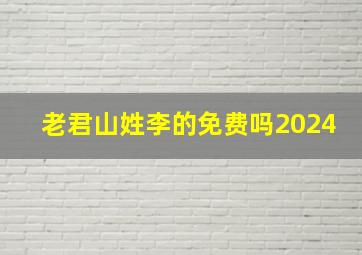 老君山姓李的免费吗2024